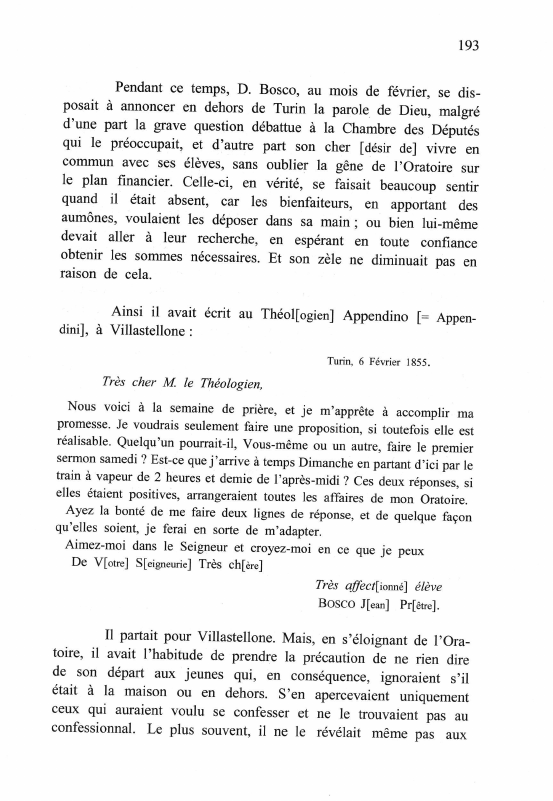 193

Pendant ce temps, D. Bosco, au mois de février, se disposait à annoncer en dehors de Turin la parole de Dieu, malgré d'une part la grave question débattue à la Chambre des Députés qui le préoccupait, et d'autre part son cher [désir de] vivre en commun avec ses élèves, sans oublier la gêne de l'Oratoire sur le plan financier. Celle-ci, en vérité, se faisait beaucoup sentir quand il était absent, car les bienfaiteurs, en apportant des aumônes, voulaient les déposer dans sa main ; ou bien lui-même devait aller à leur recherche, en espérant en toute confiance obtenir les sommes nécessaires. Et son zèle ne diminuait pas en raison de cela.

Ainsi il avait écrit au Théol[ogien] Appendino [= Appendini], à Villastellone :

Turin, 6 Février 1855.

Très cher M. le Théologien,

Nous voici à la semaine de prière, et je m'apprête à accomplir ma promesse. Je voudrais seulement faire une proposition, si toutefois elle est réalisable. Quelqu'un pourrait-il, Vous-même ou un autre, faire le premier sermon samedi ? Est-ce que j'arrive à temps Dimanche en partant d'ici par le train à vapeur de 2 heures et demie de l'après-midi ? Ces deux réponses, si elles étaient positives, arrangeraient toutes les affaires de mon Oratoire.

Ayez la bonté de me faire deux lignes de réponse, et de quelque façon qu'elles soient, je ferai en sorte de m'adapter.

Aimez-moi dans le Seigneur et croyez-moi en ce que je peux

De V[otre] S[eigneurie] Très ch[ère]

Très affect[ionné] élève
BOSCO J[ean] Pr[être].

Il partait pour Villastellone. Mais, en s'éloignant de l'Oratoire, il avait l'habitude de prendre la précaution de ne rien dire de son départ aux jeunes qui, en conséquence, ignoraient s'il était à la maison ou en dehors. S'en apercevaient uniquement ceux qui auraient voulu se confesser et ne le trouvaient pas au confessionnal. Le plus souvent, il ne le révélait même pas aux